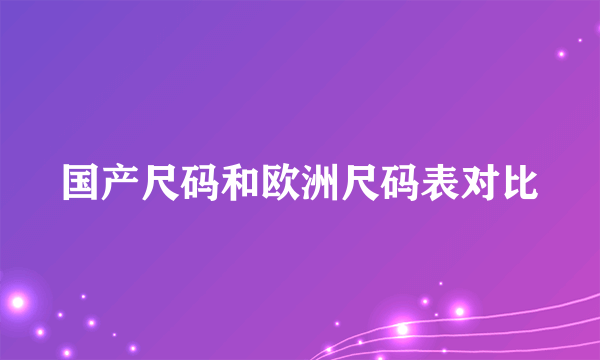 国产尺码和欧洲尺码表对比